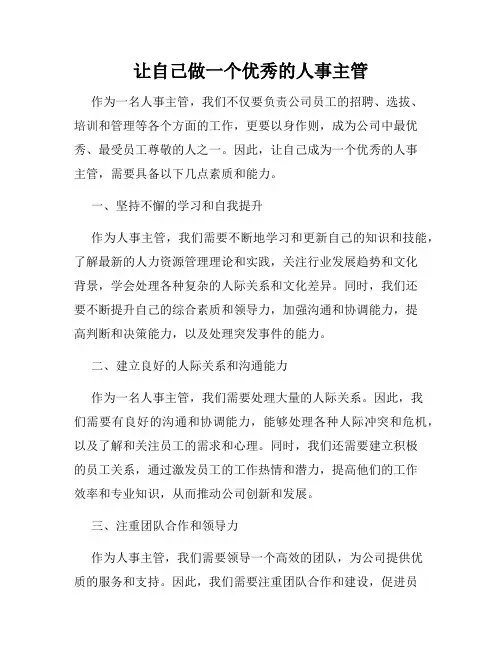 让自己做一个优秀的人事主管

作为一名人事主管，我们不仅要负责公司员工的招聘、选拔、培训和管理等各个方面的工作，更要以身作则，成为公司中最优秀、最受员工尊敬的人之一。因此，让自己成为一个优秀的人事主管，需要具备以下几点素质和能力。

一、坚持不懈的学习和自我提升

作为人事主管，我们需要不断地学习和更新自己的知识和技能，了解最新的人力资源管理理论和实践，关注行业发展趋势和文化背景，学会处理各种复杂的人际关系和文化差异。同时，我们还要不断提升自己的综合素质和领导力，加强沟通和协调能力，提高判断和决策能力，以及处理突发事件的能力。

二、建立良好的人际关系和沟通能力

作为一名人事主管，我们需要处理大量的人际关系。因此，我们需要有良好的沟通和协调能力，能够处理各种人际冲突和危机，以及了解和关注员工的需求和心理。同时，我们还需要建立积极的员工关系，通过激发员工的工作热情和潜力，提高他们的工作效率和专业知识，从而推动公司创新和发展。

三、注重团队合作和领导力

作为人事主管，我们需要领导一个高效的团队，为公司提供优质的服务和支持。因此，我们需要注重团队合作和建设，促进员